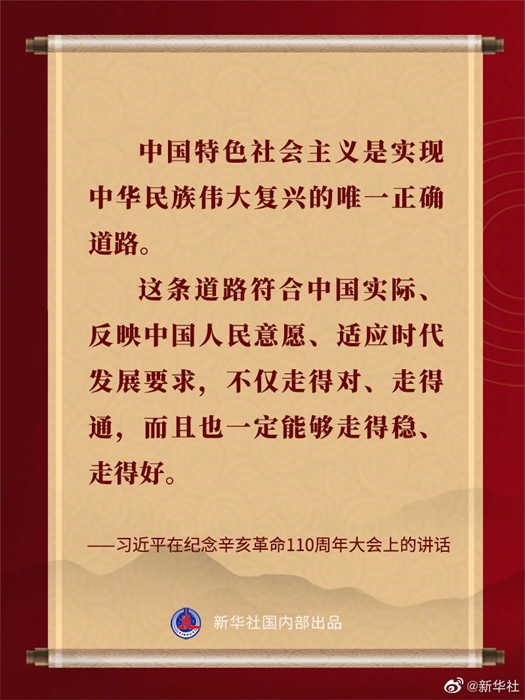 中国特色社会主义是实现中华民族伟大复兴的唯一正确道路。

这条道路符合中国实际、反映中国人民意愿、适应时代发展要求，不仅走得对、走得通，而且也一定能够走得稳、走得好。

——习近平在纪念辛亥革命110周年大会上的讲话

新华社国内部出品

@新华社